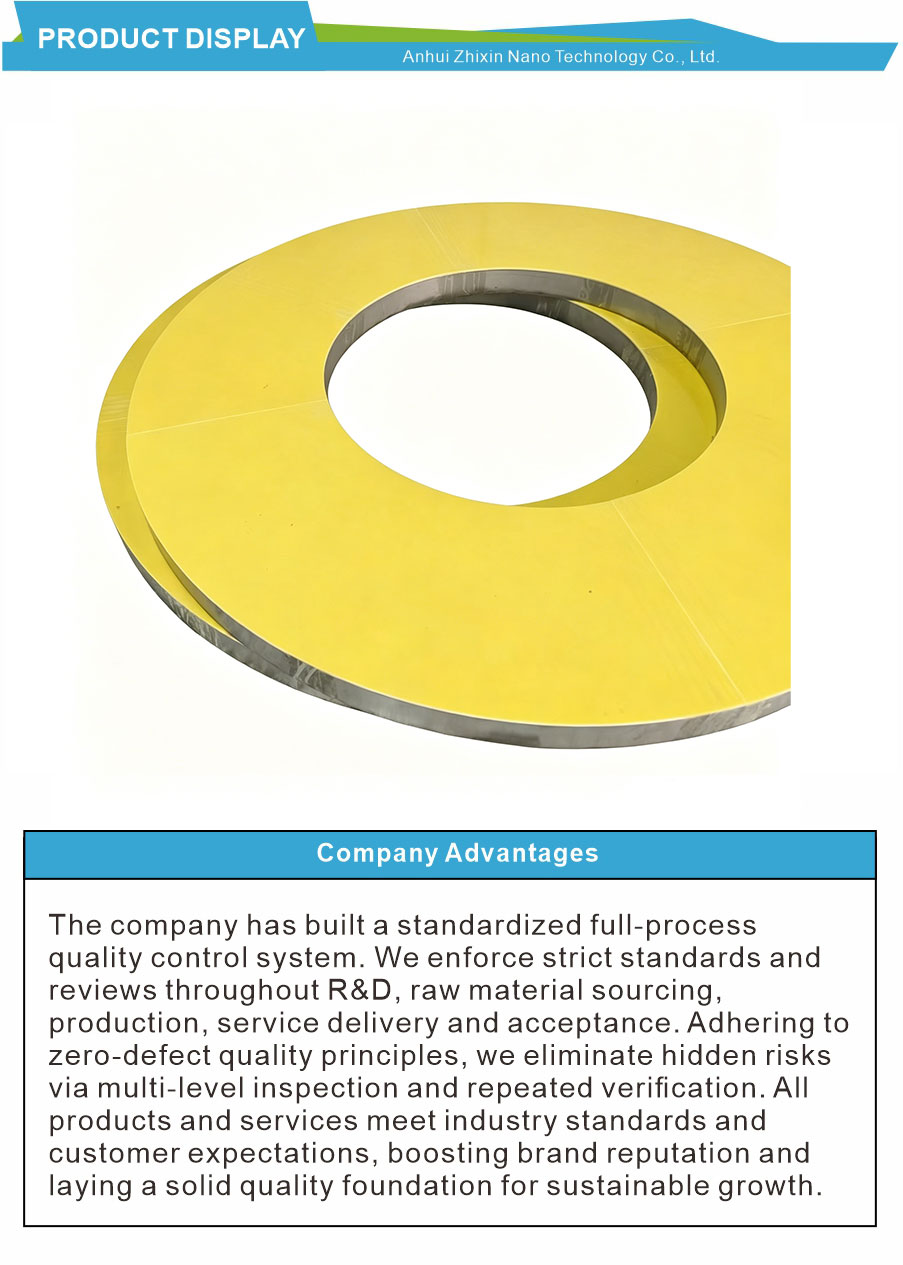 PRODUCT DISPLAY
Anhui Zhixin Nano Technology Co., Ltd.

Company Advantages

The company has built a standardized full-process quality control system. We enforce strict standards and reviews throughout R&D, raw material sourcing, production, service delivery and acceptance. Adhering to zero-defect quality principles, we eliminate hidden risks via multi-level inspection and repeated verification. All products and services meet industry standards and customer expectations, boosting brand reputation and laying a solid quality foundation for sustainable growth.